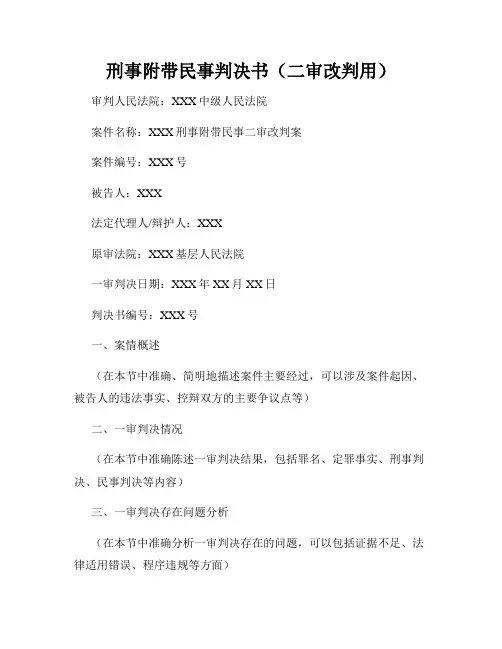 刑事附带民事判决书（二审改判用）

审判人民法院：XXX 中级人民法院

案件名称：XXX 刑事附带民事二审改判案

案件编号：XXX 号

被告人：XXX

法定代理人/辩护人：XXX

原审法院：XXX 基层人民法院

一审判决日期：XXX 年 XX 月 XX 日

判决书编号：XXX 号

一、案情概述

（在本节中准确、简明地描述案件主要经过，可以涉及案件起因、被告人的违法事实、控辩双方的主要争议点等）

二、一审判决情况

（在本节中准确陈述一审判决结果，包括罪名、定罪事实、刑事判决、民事判决等内容）

三、一审判决存在问题分析

（在本节中准确分析一审判决存在的问题，可以包括证据不足、法律适用错误、程序违规等方面）